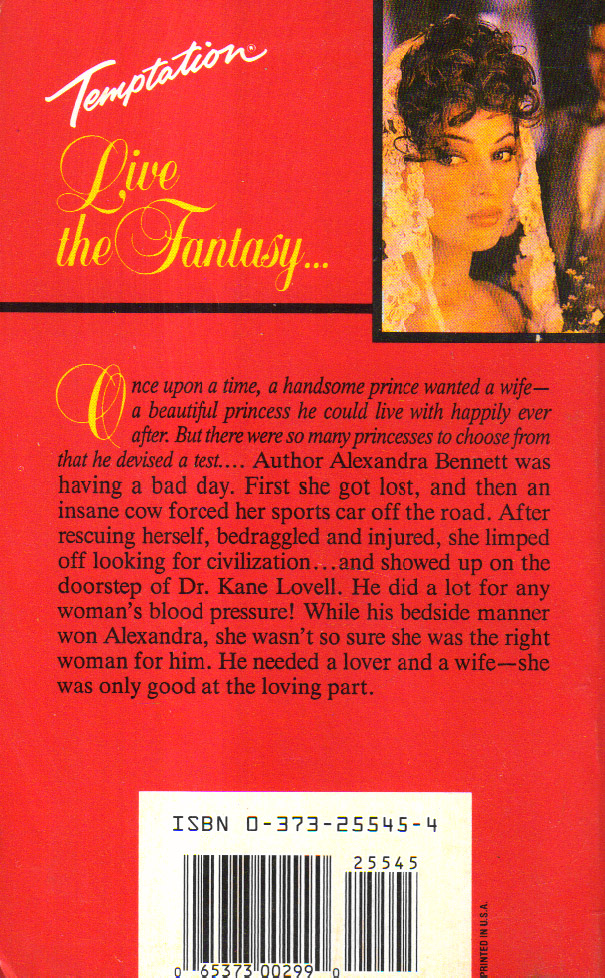 Temptation®

Live the Fantasy...

Once upon a time, a handsome prince wanted a wife—a beautiful princess he could live with happily ever after. But there were so many princesses to choose from that he devised a test.... Author Alexandra Bennett was having a bad day. First she got lost, and then an insane cow forced her sports car off the road. After rescuing herself, bedraggled and injured, she limped off looking for civilization...and showed up on the doorstep of Dr. Kane Lovell. He did a lot for any woman's blood pressure! While his bedside manner won Alexandra, she wasn't so sure she was the right woman for him. He needed a lover and a wife—she was only good at the loving part.

ISBN 0-373-25545-4

25545

0 65373 00299 0

PRINTED IN U.S.A.